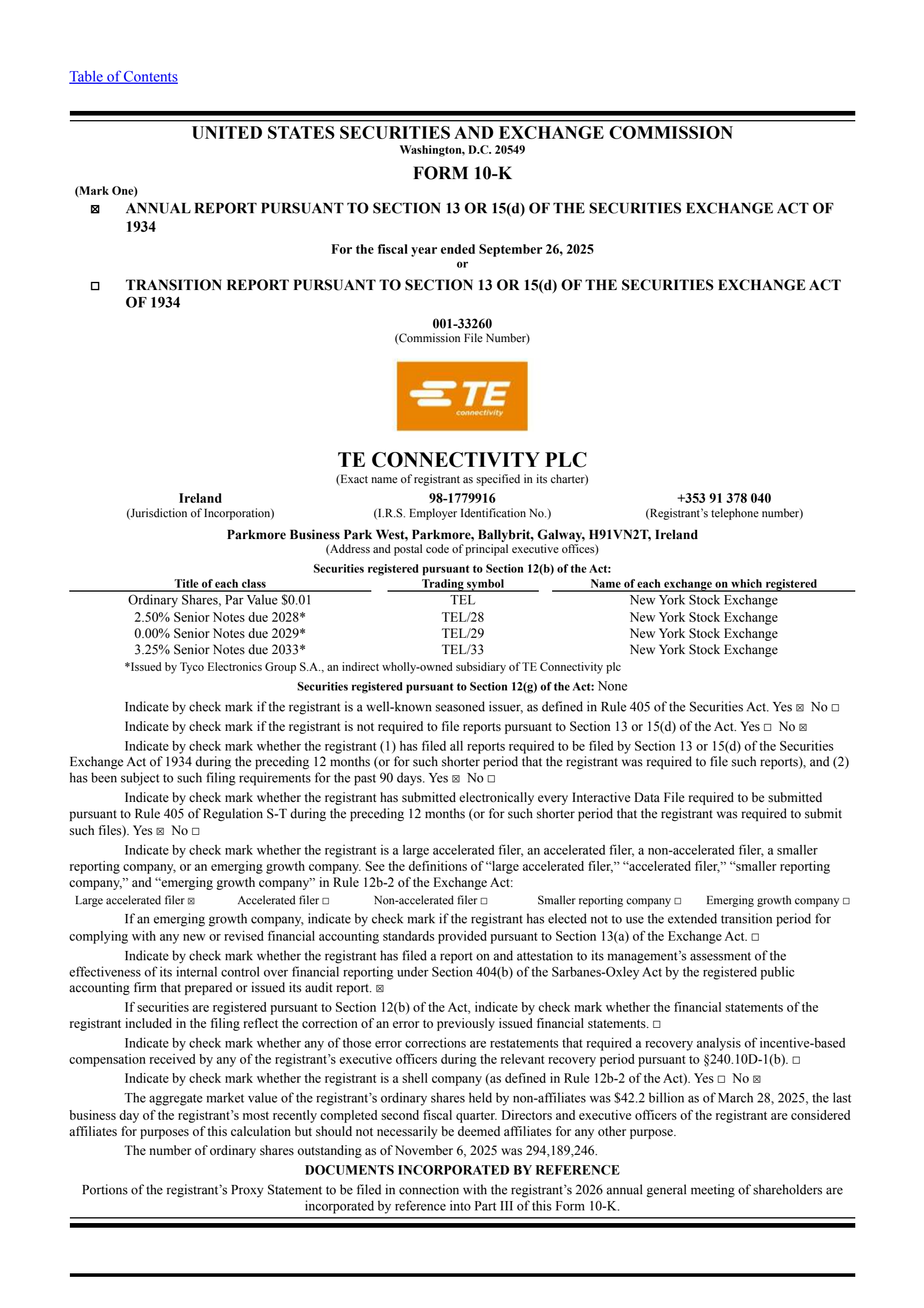 Table of Contents

UNITED STATES SECURITIES AND EXCHANGE COMMISSION
Washington, D.C. 20549

FORM 10-K

(Mark One)

☒ ANNUAL REPORT PURSUANT TO SECTION 13 OR 15(d) OF THE SECURITIES EXCHANGE ACT OF 1934

For the fiscal year ended September 26, 2025
or

☐ TRANSITION REPORT PURSUANT TO SECTION 13 OR 15(d) OF THE SECURITIES EXCHANGE ACT OF 1934

001-33260
(Commission File Number)

TE connectivity

TE CONNECTIVITY PLC
(Exact name of registrant as specified in its charter)

Ireland
(Jurisdiction of Incorporation)

98-1779916
(I.R.S. Employer Identification No.)

+353 91 378 040
(Registrant's telephone number)

Parkmore Business Park West, Parkmore, Ballybrit, Galway, H91VN2T, Ireland
(Address and postal code of principal executive offices)

Securities registered pursuant to Section 12(b) of the Act:

| Title of each class | Trading symbol | Name of each exchange on which registered |
|---|---|---|
| Ordinary Shares, Par Value $0.01 | TEL | New York Stock Exchange |
| 2.50% Senior Notes due 2028* | TEL/28 | New York Stock Exchange |
| 0.00% Senior Notes due 2029* | TEL/29 | New York Stock Exchange |
| 3.25% Senior Notes due 2033* | TEL/33 | New York Stock Exchange |

*Issued by Tyco Electronics Group S.A., an indirect wholly-owned subsidiary of TE Connectivity plc

Securities registered pursuant to Section 12(g) of the Act: None

Indicate by check mark if the registrant is a well-known seasoned issuer, as defined in Rule 405 of the Securities Act. Yes ☒ No ☐

Indicate by check mark if the registrant is not required to file reports pursuant to Section 13 or 15(d) of the Act. Yes ☐ No ☒

Indicate by check mark whether the registrant (1) has filed all reports required to be filed by Section 13 or 15(d) of the Securities Exchange Act of 1934 during the preceding 12 months (or for such shorter period that the registrant was required to file such reports), and (2) has been subject to such filing requirements for the past 90 days. Yes ☒ No ☐

Indicate by check mark whether the registrant has submitted electronically every Interactive Data File required to be submitted pursuant to Rule 405 of Regulation S-T during the preceding 12 months (or for such shorter period that the registrant was required to submit such files). Yes ☒ No ☐

Indicate by check mark whether the registrant is a large accelerated filer, an accelerated filer, a non-accelerated filer, a smaller reporting company, or an emerging growth company. See the definitions of "large accelerated filer," "accelerated filer," "smaller reporting company," and "emerging growth company" in Rule 12b-2 of the Exchange Act:

Large accelerated filer ☒ Accelerated filer ☐ Non-accelerated filer ☐ Smaller reporting company ☐ Emerging growth company ☐

If an emerging growth company, indicate by check mark if the registrant has elected not to use the extended transition period for complying with any new or revised financial accounting standards provided pursuant to Section 13(a) of the Exchange Act. ☐

Indicate by check mark whether the registrant has filed a report on and attestation to its management's assessment of the effectiveness of its internal control over financial reporting under Section 404(b) of the Sarbanes-Oxley Act by the registered public accounting firm that prepared or issued its audit report. ☒

If securities are registered pursuant to Section 12(b) of the Act, indicate by check mark whether the financial statements of the registrant included in the filing reflect the correction of an error to previously issued financial statements. ☐

Indicate by check mark whether any of those error corrections are restatements that required a recovery analysis of incentive-based compensation received by any of the registrant's executive officers during the relevant recovery period pursuant to §240.10D-1(b). ☐

Indicate by check mark whether the registrant is a shell company (as defined in Rule 12b-2 of the Act). Yes ☐ No ☒

The aggregate market value of the registrant's ordinary shares held by non-affiliates was $42.2 billion as of March 28, 2025, the last business day of the registrant's most recently completed second fiscal quarter. Directors and executive officers of the registrant are considered affiliates for purposes of this calculation but should not necessarily be deemed affiliates for any other purpose.

The number of ordinary shares outstanding as of November 6, 2025 was 294,189,246.

DOCUMENTS INCORPORATED BY REFERENCE

Portions of the registrant's Proxy Statement to be filed in connection with the registrant's 2026 annual general meeting of shareholders are incorporated by reference into Part III of this Form 10-K.